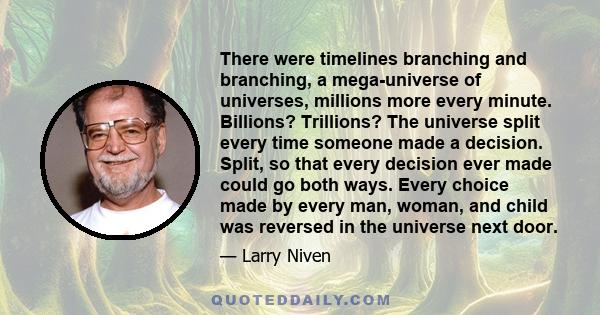 There were timelines branching and branching, a mega-universe of universes, millions more every minute. Billions? Trillions? The universe split every time someone made a decision. Split, so that every decision ever made could go both ways. Every choice made by every man, woman, and child was reversed in the universe next door.

— Larry Niven

QUOTEDDAILY.COM